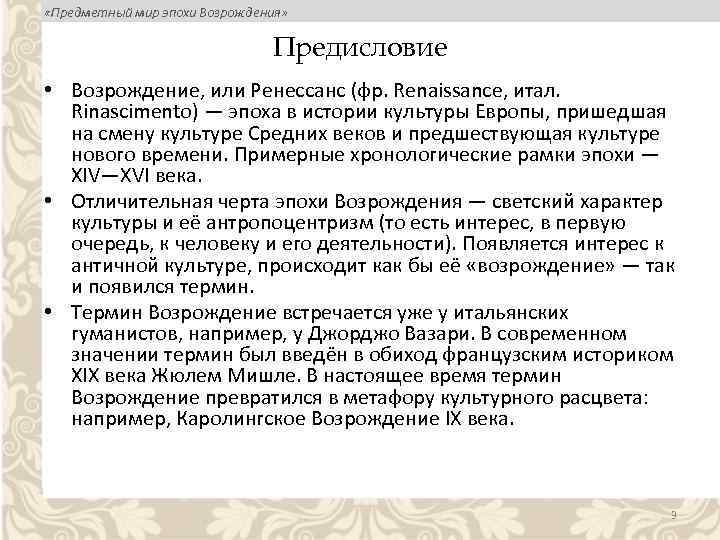 «Предметный мир эпохи Возрождения»

Предисловие

• Возрождение, или Ренессанс (фр. Renaissance, итал. Rinascimento) — эпоха в истории культуры Европы, пришедшая на смену культуре Средних веков и предшествующая культуре нового времени. Примерные хронологические рамки эпохи — XIV—XVI века.

• Отличительная черта эпохи Возрождения — светский характер культуры и её антропоцентризм (то есть интерес, в первую очередь, к человеку и его деятельности). Появляется интерес к античной культуре, происходит как бы её «возрождение» — так и появился термин.

• Термин Возрождение встречается уже у итальянских гуманистов, например, у Джорджо Вазари. В современном значении термин был введён в обиход французским историком XIX века Жюлем Мишле. В настоящее время термин Возрождение превратился в метафору культурного расцвета: например, Каролингское Возрождение IX века.

9